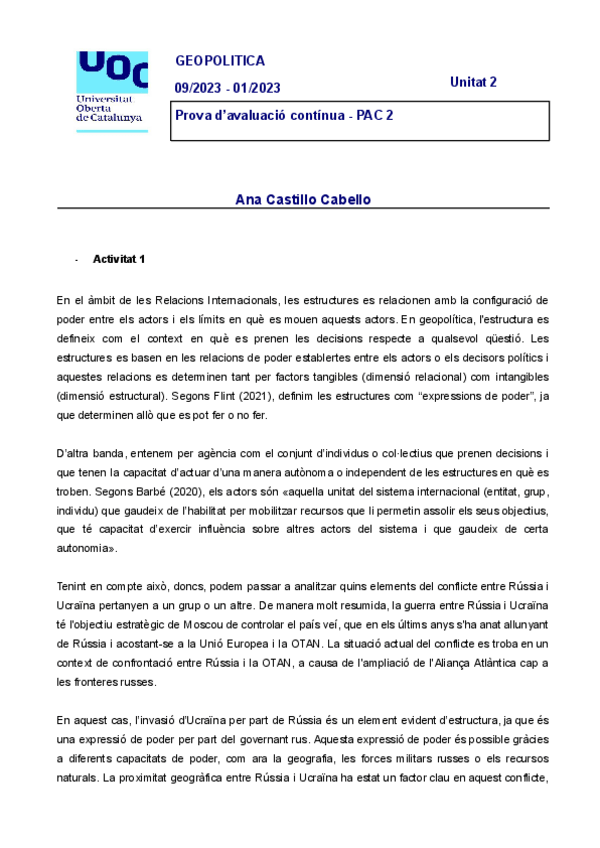 UOC
Universitat Oberta de Catalunya

GEOPOLITICA

09/2023 - 01/2023

Unitat 2

Prova d'avaluació contínua - PAC 2

Ana Castillo Cabello

- Activitat 1

En el àmbit de les Relacions Internacionals, les estructures es relacionen amb la configuració de poder entre els actors i els límits en què es mouen aquests actors. En geopolítica, l'estructura es defineix com el context en què es prenen les decisions respecte a qualsevol qüestió. Les estructures es basen en les relacions de poder establertes entre els actors o els decisors polítics i aquestes relacions es determinen tant per factors tangibles (dimensió relacional) com intangibles (dimensió estructural). Segons Flint (2021), definim les estructures com "expressions de poder", ja que determinen allò que es pot fer o no fer.

D'altra banda, entenem per agència com el conjunt d'individus o col·lectius que prenen decisions i que tenen la capacitat d'actuar d'una manera autònoma o independent de les estructures en què es troben. Segons Barbé (2020), els actors són «aquella unitat del sistema internacional (entitat, grup, individu) que gaudeix de l'habilitat per mobilitzar recursos que li permetin assolir els seus objectius, que té capacitat d'exercir influència sobre altres actors del sistema i que gaudeix de certa autonomia».

Tenint en compte això, doncs, podem passar a analitzar quins elements del conflicte entre Rússia i Ucraïna pertanyen a un grup o un altre. De manera molt resumida, la guerra entre Rússia i Ucraïna té l'objectiu estratègic de Moscou de controlar el país veí, que en els últims anys s'ha anat allunyant de Rússia i acostant-se a la Unió Europea i la OTAN. La situació actual del conflicte es troba en un context de confrontació entre Rússia i la OTAN, a causa de l'ampliació de l'Aliança Atlàntica cap a les fronteres russes.

En aquest cas, l'invasió d'Ucraïna per part de Rússia és un element evident d'estructura, ja que és una expressió de poder per part del governant rus. Aquesta expressió de poder és possible gràcies a diferents capacitats de poder, com ara la geografia, les forces militars russes o els recursos naturals. La proximitat geogràfica entre Rússia i Ucraïna ha estat un factor clau en aquest conflicte,